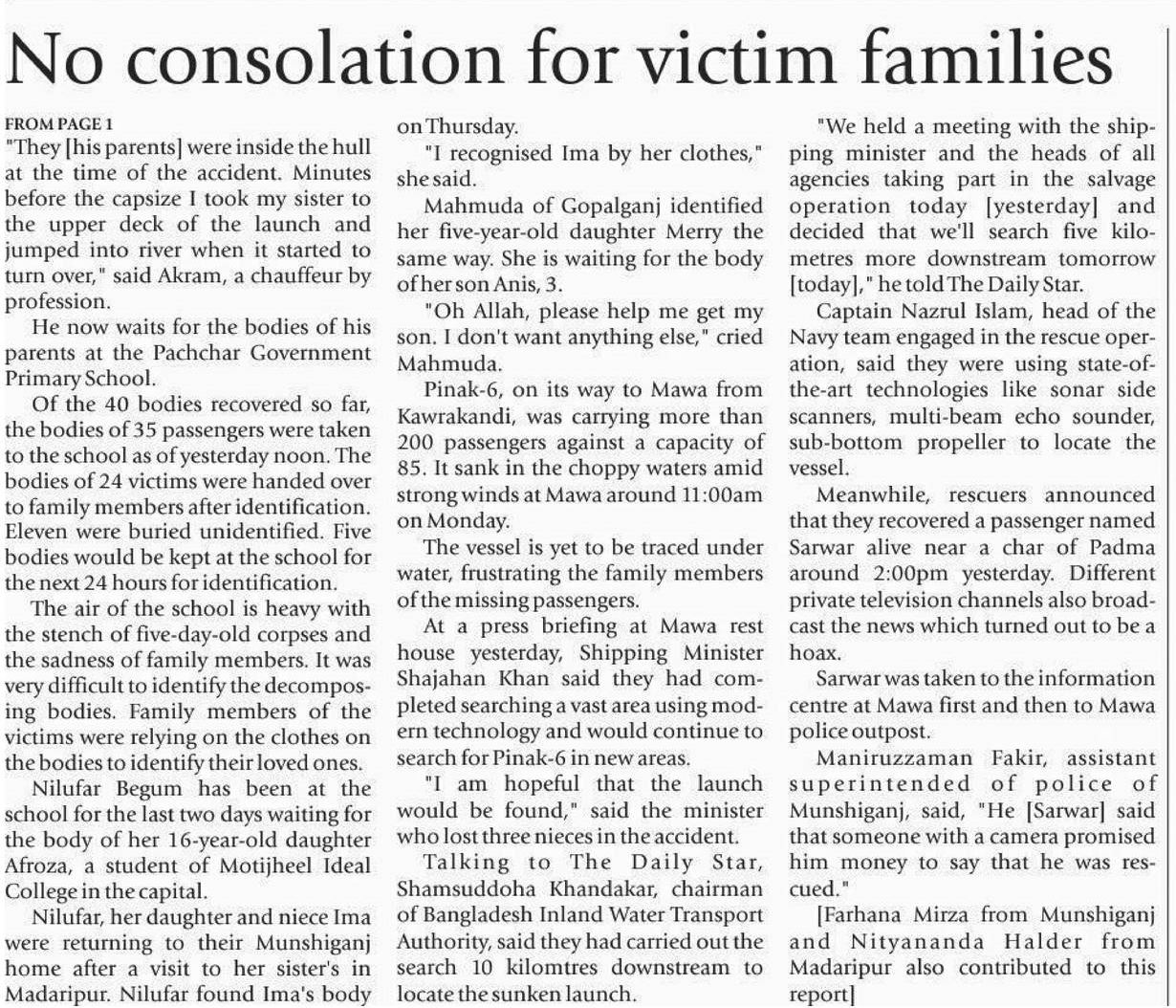 No consolation for victim families

FROM PAGE 1
"They [his parents] were inside the hull at the time of the accident. Minutes before the capsize I took my sister to the upper deck of the launch and jumped into river when it started to turn over," said Akram, a chauffeur by profession.

He now waits for the bodies of his parents at the Pachchar Government Primary School.

Of the 40 bodies recovered so far, the bodies of 35 passengers were taken to the school as of yesterday noon. The bodies of 24 victims were handed over to family members after identification. Eleven were buried unidentified. Five bodies would be kept at the school for the next 24 hours for identification.

The air of the school is heavy with the stench of five-day-old corpses and the sadness of family members. It was very difficult to identify the decomposing bodies. Family members of the victims were relying on the clothes on the bodies to identify their loved ones.

Nilufar Begum has been at the school for the last two days waiting for the body of her 16-year-old daughter Afroza, a student of Motijheel Ideal College in the capital.

Nilufar, her daughter and niece Ima were returning to their Munshiganj home after a visit to her sister's in Madaripur. Nilufar found Ima's body on Thursday.

"I recognised Ima by her clothes," she said.

Mahmuda of Gopalganj identified her five-year-old daughter Merry the same way. She is waiting for the body of her son Anis, 3.

"Oh Allah, please help me get my son. I don't want anything else," cried Mahmuda.

Pinak-6, on its way to Mawa from Kawrakandi, was carrying more than 200 passengers against a capacity of 85. It sank in the choppy waters amid strong winds at Mawa around 11:00am on Monday.

The vessel is yet to be traced under water, frustrating the family members of the missing passengers.

At a press briefing at Mawa rest house yesterday, Shipping Minister Shajahan Khan said they had completed searching a vast area using modern technology and would continue to search for Pinak-6 in new areas.

"I am hopeful that the launch would be found," said the minister who lost three nieces in the accident.

Talking to The Daily Star, Shamsuddoha Khandakar, chairman of Bangladesh Inland Water Transport Authority, said they had carried out the search 10 kilomtres downstream to locate the sunken launch.

"We held a meeting with the shipping minister and the heads of all agencies taking part in the salvage operation today [yesterday] and decided that we'll search five kilometres more downstream tomorrow [today]," he told The Daily Star.

Captain Nazrul Islam, head of the Navy team engaged in the rescue operation, said they were using state-of-the-art technologies like sonar side scanners, multi-beam echo sounder, sub-bottom propeller to locate the vessel.

Meanwhile, rescuers announced that they recovered a passenger named Sarwar alive near a char of Padma around 2:00pm yesterday. Different private television channels also broadcast the news which turned out to be a hoax.

Sarwar was taken to the information centre at Mawa first and then to Mawa police outpost.

Maniruzzaman Fakir, assistant superintended of police of Munshiganj, said, "He [Sarwar] said that someone with a camera promised him money to say that he was rescued."

[Farhana Mirza from Munshiganj and Nityananda Halder from Madaripur also contributed to this report]